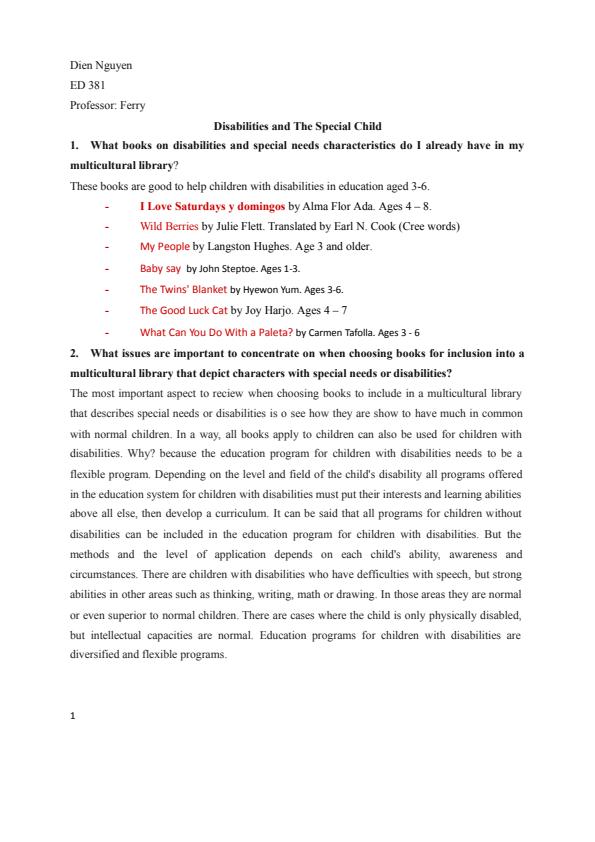 Dien Nguyen
ED 381
Professor: Ferry

Disabilities and The Special Child

1. What books on disabilities and special needs characteristics do I already have in my multicultural library?

These books are good to help children with disabilities in education aged 3-6.

- I Love Saturdays y domingos by Alma Flor Ada. Ages 4 – 8.
- Wild Berries by Julie Flett. Translated by Earl N. Cook (Cree words)
- My People by Langston Hughes. Age 3 and older.
- Baby say by John Steptoe. Ages 1-3.
- The Twins' Blanket by Hyewon Yum. Ages 3-6.
- The Good Luck Cat by Joy Harjo. Ages 4 – 7
- What Can You Do With a Paleta? by Carmen Tafolla. Ages 3 - 6

2. What issues are important to concentrate on when choosing books for inclusion into a multicultural library that depict characters with special needs or disabilities?

The most important aspect to reciew when choosing books to include in a multicultural library that describes special needs or disabilities is o see how they are show to have much in common with normal children. In a way, all books apply to children can also be used for children with disabilities. Why? because the education program for children with disabilities needs to be a flexible program. Depending on the level and field of the child's disability all programs offered in the education system for children with disabilities must put their interests and learning abilities above all else, then develop a curriculum. It can be said that all programs for children without disabilities can be included in the education program for children with disabilities. But the methods and the level of application depends on each child's ability, awareness and circumstances. There are children with disabilities who have defficulties with speech, but strong abilities in other areas such as thinking, writing, math or drawing. In those areas they are normal or even superior to normal children. There are cases where the child is only physically disabled, but intellectual capacities are normal. Education programs for children with disabilities are diversified and flexible programs.

1